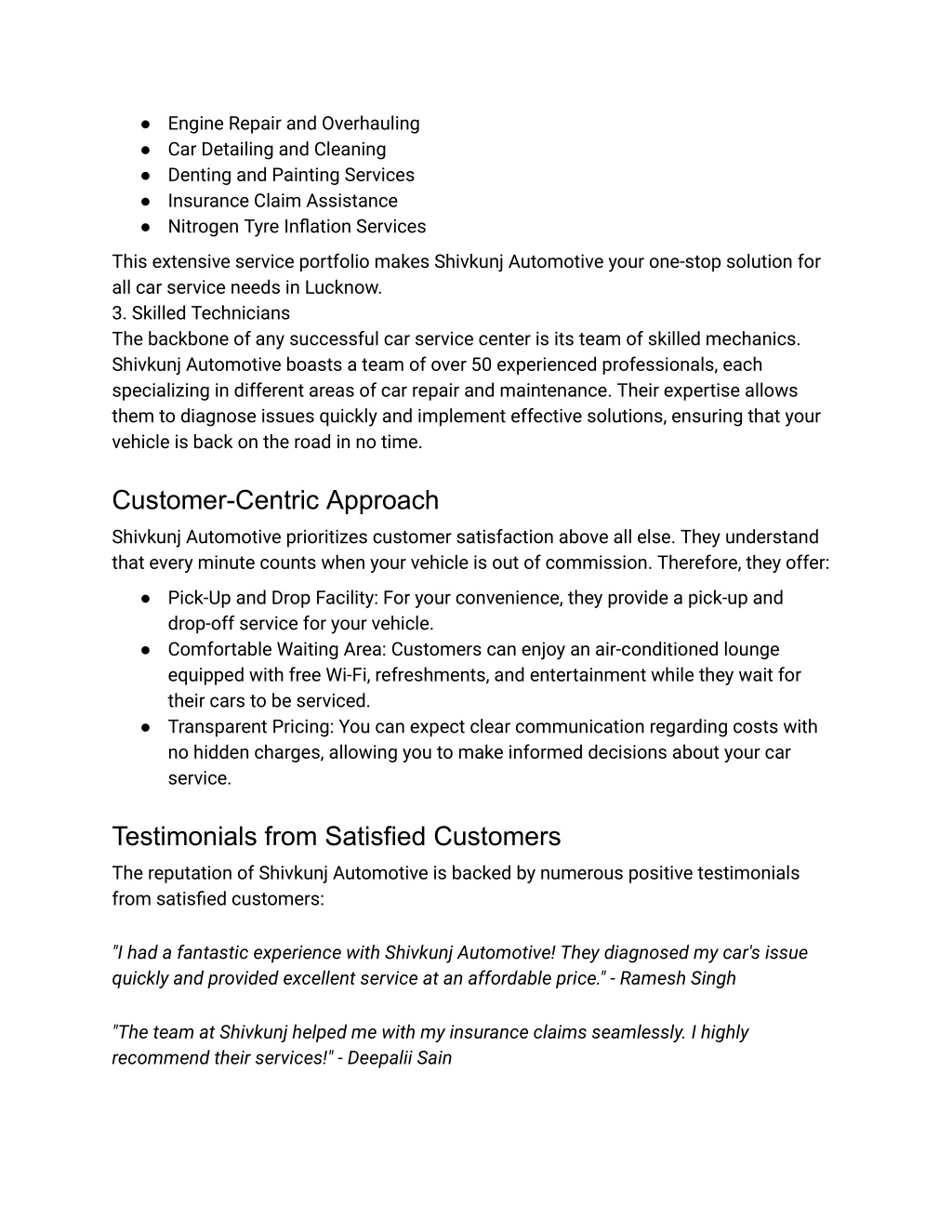 ● Engine Repair and Overhauling
● Car Detailing and Cleaning
● Denting and Painting Services
● Insurance Claim Assistance
● Nitrogen Tyre Inflation Services

This extensive service portfolio makes Shivkunj Automotive your one-stop solution for all car service needs in Lucknow.
3. Skilled Technicians
The backbone of any successful car service center is its team of skilled mechanics. Shivkunj Automotive boasts a team of over 50 experienced professionals, each specializing in different areas of car repair and maintenance. Their expertise allows them to diagnose issues quickly and implement effective solutions, ensuring that your vehicle is back on the road in no time.

Customer-Centric Approach

Shivkunj Automotive prioritizes customer satisfaction above all else. They understand that every minute counts when your vehicle is out of commission. Therefore, they offer:

● Pick-Up and Drop Facility: For your convenience, they provide a pick-up and drop-off service for your vehicle.
● Comfortable Waiting Area: Customers can enjoy an air-conditioned lounge equipped with free Wi-Fi, refreshments, and entertainment while they wait for their cars to be serviced.
● Transparent Pricing: You can expect clear communication regarding costs with no hidden charges, allowing you to make informed decisions about your car service.

Testimonials from Satisfied Customers

The reputation of Shivkunj Automotive is backed by numerous positive testimonials from satisfied customers:

"I had a fantastic experience with Shivkunj Automotive! They diagnosed my car's issue quickly and provided excellent service at an affordable price." - Ramesh Singh

"The team at Shivkunj helped me with my insurance claims seamlessly. I highly recommend their services!" - Deepalii Sain